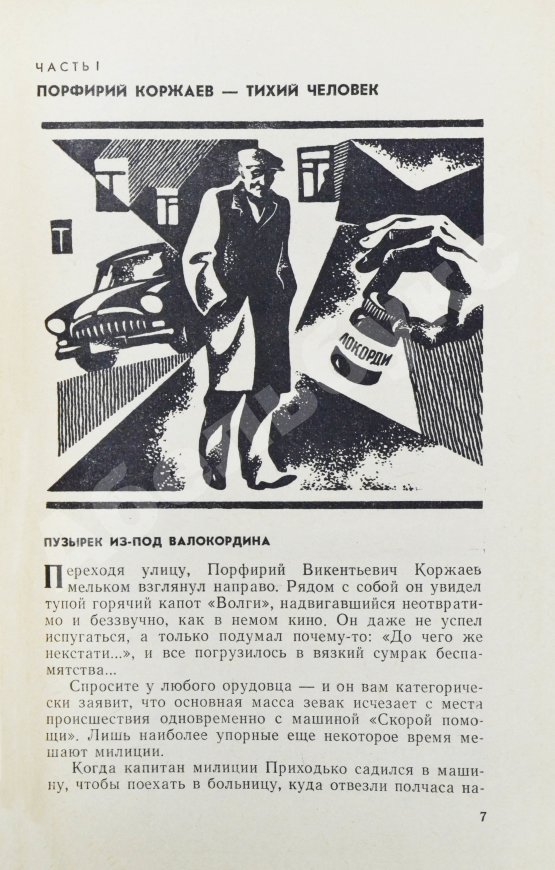 ЧАСТЬ I
ПОРФИРИЙ КОРЖАЕВ — ТИХИЙ ЧЕЛОВЕК

ЛОКОРДИ

ПУЗЫРЕК ИЗ-ПОД ВАЛОКОРДИНА

Переходя улицу, Порфирий Викентьевич Коржаев мельком взглянул направо. Рядом с собой он увидел тупой горячий капот «Волги», надвигавшийся неотвратимо и беззвучно, как в немом кино. Он даже не успел испугаться, а только подумал почему-то: «До чего же некстати...», и все погрузилось в вязкий сумрак беспамятства...

Спросите у любого орудовца — и он вам категорически заявит, что основная масса зевак исчезает с места происшествия одновременно с машиной «Скорой помощи». Лишь наиболее упорные еще некоторое время мешают милиции.

Когда капитан милиции Приходько садился в машину, чтобы поехать в больницу, куда отвезли полчаса на-

7